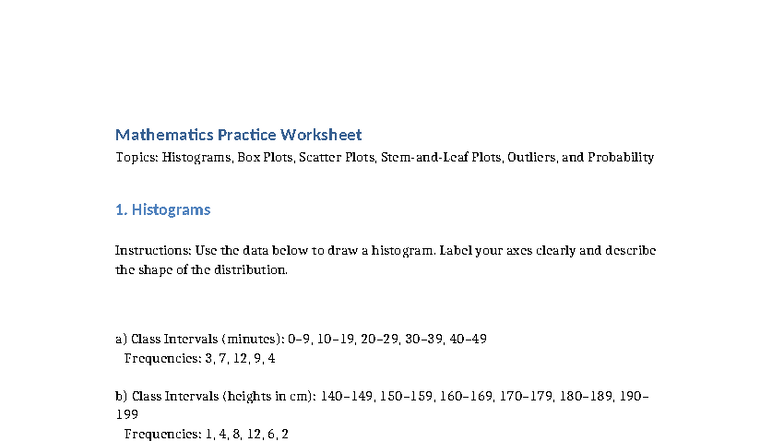 Mathematics Practice Worksheet
Topics: Histograms, Box Plots, Scatter Plots, Stem-and-Leaf Plots, Outliers, and Probability

1. Histograms

Instructions: Use the data below to draw a histogram. Label your axes clearly and describe the shape of the distribution.

a) Class Intervals (minutes): 0–9, 10–19, 20–29, 30–39, 40–49
Frequencies: 3, 7, 12, 9, 4

b) Class Intervals (heights in cm): 140–149, 150–159, 160–169, 170–179, 180–189, 190–199
Frequencies: 1, 4, 8, 12, 6, 2